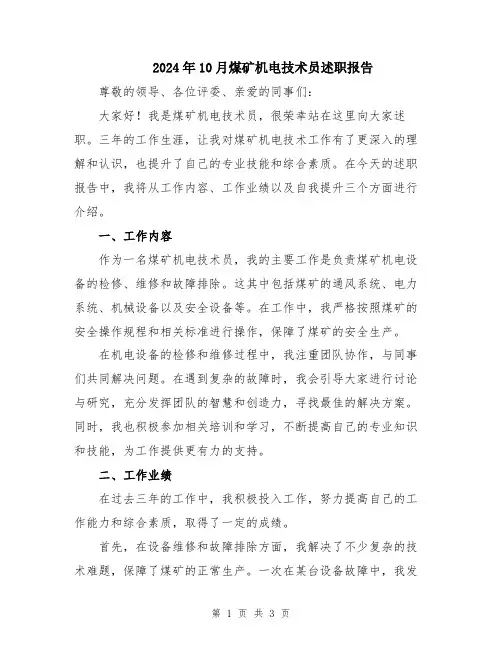 2024年10月煤矿机电技术员述职报告

尊敬的领导、各位评委、亲爱的同事们：

大家好！我是煤矿机电技术员，很荣幸站在这里向大家述职。三年的工作生涯，让我对煤矿机电技术工作有了更深入的理解和认识，也提升了自己的专业技能和综合素质。在今天的述职报告中，我将从工作内容、工作业绩以及自我提升三个方面进行介绍。

一、工作内容

作为一名煤矿机电技术员，我的主要工作是负责煤矿机电设备的检修、维修和故障排除。这其中包括煤矿的通风系统、电力系统、机械设备以及安全设备等。在工作中，我严格按照煤矿的安全操作规程和相关标准进行操作，保障了煤矿的安全生产。

在机电设备的检修和维修过程中，我注重团队协作，与同事们共同解决问题。在遇到复杂的故障时，我会引导大家进行讨论与研究，充分发挥团队的智慧和创造力，寻找最佳的解决方案。同时，我也积极参加相关培训和学习，不断提高自己的专业知识和技能，为工作提供更有力的支持。

二、工作业绩

在过去三年的工作中，我积极投入工作，努力提高自己的工作能力和综合素质，取得了一定的成绩。

首先，在设备维修和故障排除方面，我解决了不少复杂的技术难题，保障了煤矿的正常生产。一次在某台设备故障中，我发

第 1 页 共 3 页